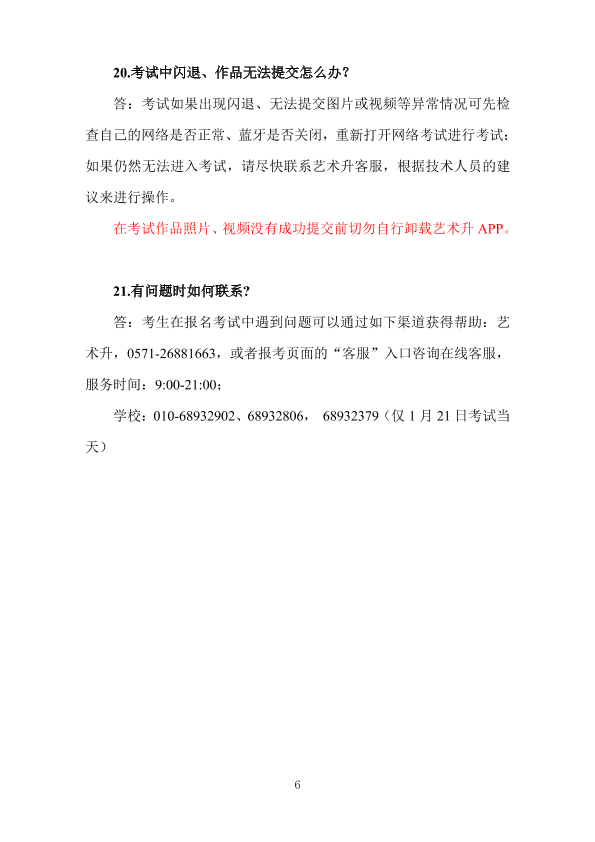 20.考试中闪退、作品无法提交怎么办？

答：考试如果出现闪退、无法提交图片或视频等异常情况可先检查自己的网络是否正常、蓝牙是否关闭，重新打开网络考试进行考试；如果仍然无法进入考试，请尽快联系艺术升客服，根据技术人员的建议来进行操作。

在考试作品照片、视频没有成功提交前切勿自行卸载艺术升 APP。

21.有问题时如何联系？

答：考生在报名考试中遇到问题可以通过如下渠道获得帮助：艺术升，0571-26881663，或者报考页面的“客服”入口咨询在线客服，服务时间：9:00-21:00；

学校：010-68932902、68932806， 68932379（仅 1 月 21 日考试当天）

6